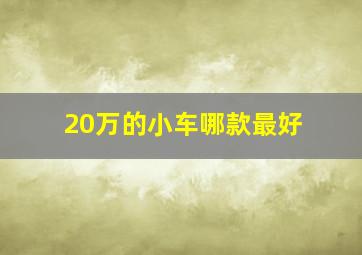 20万的小车哪款最好